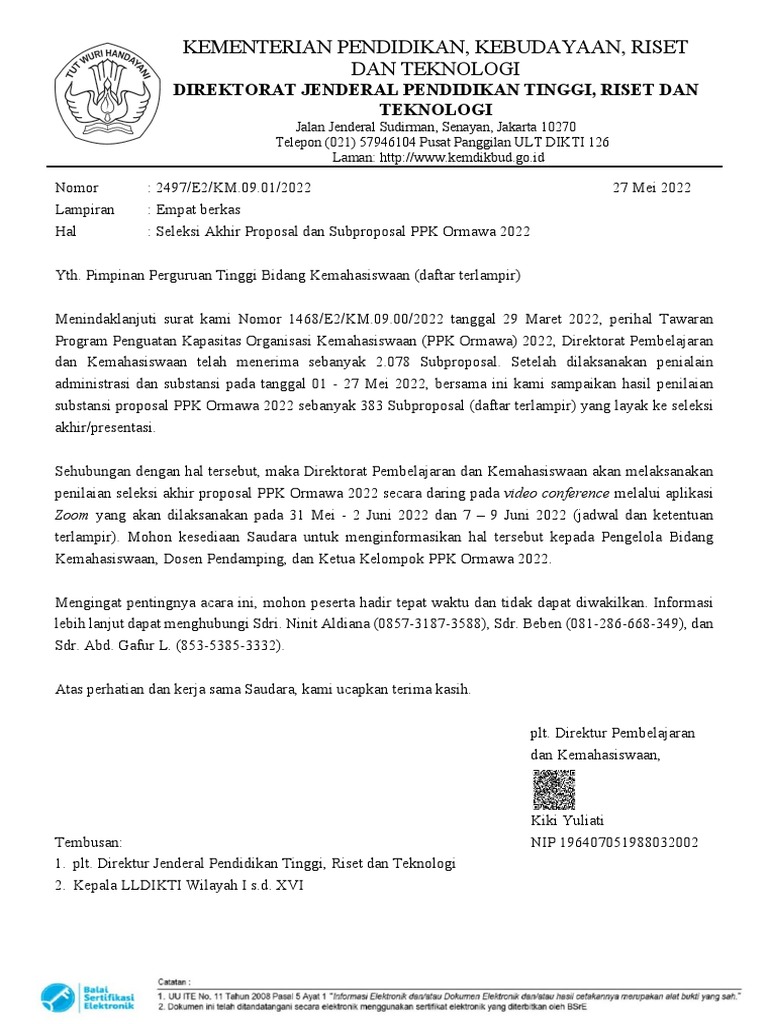 TUT WURI HANDAYANI

KEMENTERIAN PENDIDIKAN, KEBUDAYAAN, RISET DAN TEKNOLOGI
DIREKTORAT JENDERAL PENDIDIKAN TINGGI, RISET DAN TEKNOLOGI
Jalan Jenderal Sudirman, Senayan, Jakarta 10270
Telepon (021) 57946104 Pusat Panggilan ULT DIKTI 126
Laman: http://www.kemdikbud.go.id

Nomor : 2497/E2/KM.09.01/2022 27 Mei 2022
Lampiran : Empat berkas
Hal : Seleksi Akhir Proposal dan Subproposal PPK Ormawa 2022

Yth. Pimpinan Perguruan Tinggi Bidang Kemahasiswaan (daftar terlampir)

Menindaklanjuti surat kami Nomor 1468/E2/KM.09.00/2022 tanggal 29 Maret 2022, perihal Tawaran Program Penguatan Kapasitas Organisasi Kemahasiswaan (PPK Ormawa) 2022, Direktorat Pembelajaran dan Kemahasiswaan telah menerima sebanyak 2.078 Subproposal. Setelah dilaksanakan penialain administrasi dan substansi pada tanggal 01 - 27 Mei 2022, bersama ini kami sampaikan hasil penilaian substansi proposal PPK Ormawa 2022 sebanyak 383 Subproposal (daftar terlampir) yang layak ke seleksi akhir/presentasi.

Sehubungan dengan hal tersebut, maka Direktorat Pembelajaran dan Kemahasiswaan akan melaksanakan penilaian seleksi akhir proposal PPK Ormawa 2022 secara daring pada video conference melalui aplikasi Zoom yang akan dilaksanakan pada 31 Mei - 2 Juni 2022 dan 7 – 9 Juni 2022 (jadwal dan ketentuan terlampir). Mohon kesediaan Saudara untuk menginformasikan hal tersebut kepada Pengelola Bidang Kemahasiswaan, Dosen Pendamping, dan Ketua Kelompok PPK Ormawa 2022.

Mengingat pentingnya acara ini, mohon peserta hadir tepat waktu dan tidak dapat diwakilkan. Informasi lebih lanjut dapat menghubungi Sdri. Ninit Aldiana (0857-3187-3588), Sdr. Beben (081-286-668-349), dan Sdr. Abd. Gafur L. (853-5385-3332).

Atas perhatian dan kerja sama Saudara, kami ucapkan terima kasih.

plt. Direktur Pembelajaran
dan Kemahasiswaan,

Kiki Yuliati
NIP 196407051988032002

Tembusan:
1. plt. Direktur Jenderal Pendidikan Tinggi, Riset dan Teknologi
2. Kepala LLDIKTI Wilayah I s.d. XVI

Balai Sertifikasi Elektronik

Catatan :
1. UU ITE No. 11 Tahun 2008 Pasal 5 Ayat 1 "Informasi Elektronik dan/atau Dokumen Elektronik dan/atau hasil cetakannya merupakan alat bukti yang sah."
2. Dokumen ini telah ditandatangani secara elektronik menggunakan sertifikat elektronik yang diterbitkan oleh BSrE